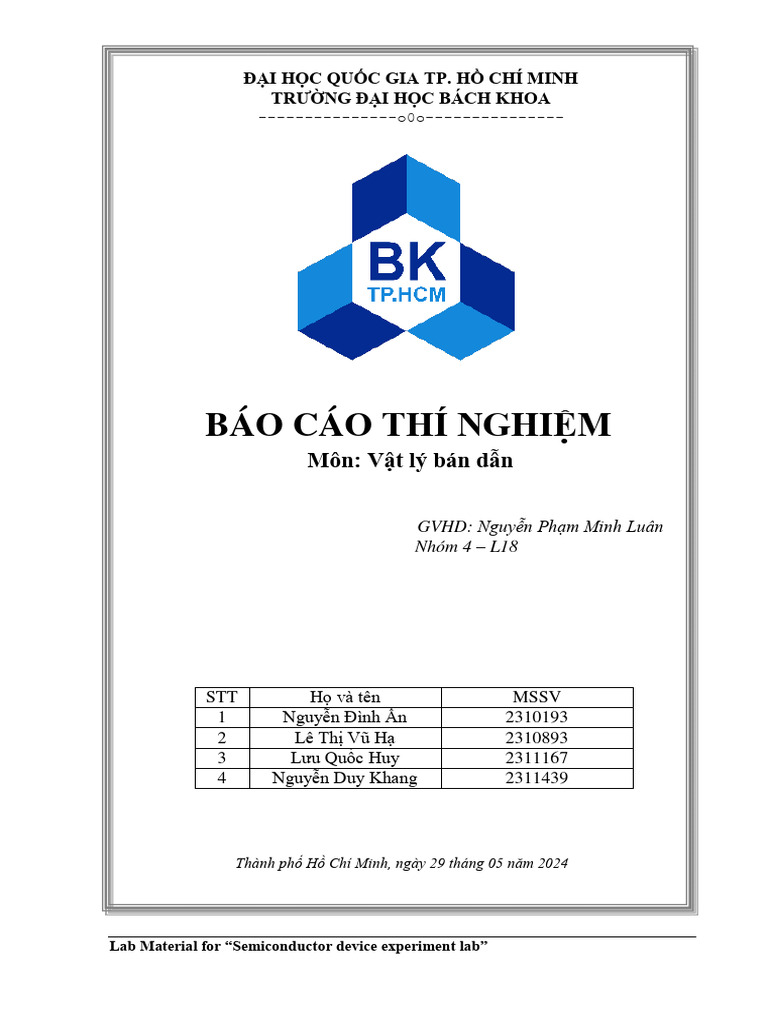 ĐẠI HỌC QUỐC GIA TP. HỒ CHÍ MINH
TRƯỜNG ĐẠI HỌC BÁCH KHOA
---------------o0o---------------

BK
TP.HCM

BÁO CÁO THÍ NGHIỆM
Môn: Vật lý bán dẫn

GVHD: Nguyễn Phạm Minh Luân
Nhóm 4 – L18

| STT | Họ và tên | MSSV |
|---|---|---|
| 1 | Nguyễn Đình Ân | 2310193 |
| 2 | Lê Thị Vũ Hạ | 2310893 |
| 3 | Lưu Quốc Huy | 2311167 |
| 4 | Nguyễn Duy Khang | 2311439 |

Thành phố Hồ Chí Minh, ngày 29 tháng 05 năm 2024

Lab Material for “Semiconductor device experiment lab”